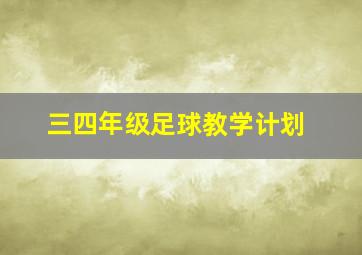 三四年级足球教学计划